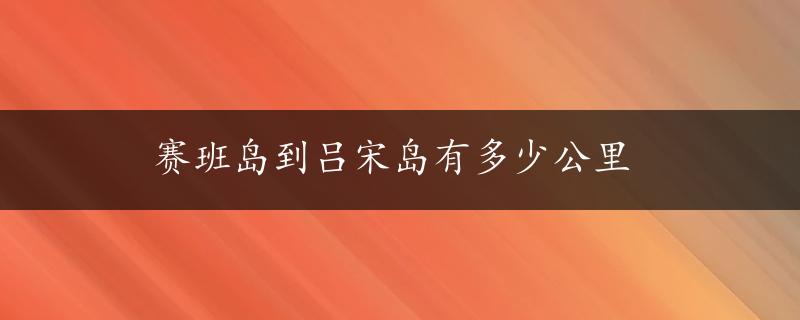 赛班岛到吕宋岛有多少公里